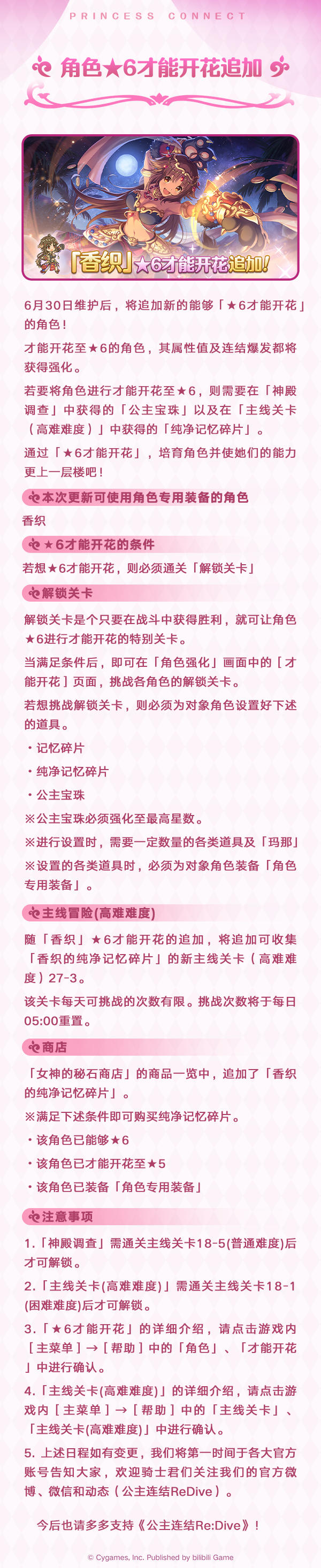 PRINCESS CONNECT

角色★6才能开花追加

「香织」★6才能开花追加!

6月30日维护后，将追加新的能够「★6才能开花」的角色！

才能开花至★6的角色，其属性值及连结爆发都将获得强化。

若要将角色进行才能开花至★6，则需要在「神殿调查」中获得的「公主宝珠」以及在「主线关卡（高难难度）」中获得的「纯净记忆碎片」。

通过「★6才能开花」，培育角色并使她们的能力更上一层楼吧！

本次更新可使用角色专用装备的角色

香织

★6才能开花的条件

若想★6才能开花，则必须通关「解锁关卡」

解锁关卡

解锁关卡是个只要在战斗中获得胜利，就可让角色★6进行才能开花的特别关卡。

当满足条件后，即可在「角色强化」画面中的［才能开花］页面，挑战各角色的解锁关卡。

若想挑战解锁关卡，则必须为对象角色设置好下述的道具。

・记忆碎片

・纯净记忆碎片

・公主宝珠

※公主宝珠必须强化至最高星数。

※进行设置时，需要一定数量的各类道具及「玛那」

※设置的各类道具时，必须为对象角色装备「角色专用装备」。

主线冒险(高难难度)

随「香织」★6才能开花的追加，将追加可收集「香织的纯净记忆碎片」的新主线关卡（高难难度）27-3。

该关卡每天可挑战的次数有限。挑战次数将于每日05:00重置。

商店

「女神的秘石商店」的商品一览中，追加了「香织的纯净记忆碎片」。

※满足下述条件即可购买纯净记忆碎片。

・该角色已能够★6

・该角色已才能开花至★5

・该角色已装备「角色专用装备」

注意事项

1.「神殿调查」需通关主线关卡18-5(普通难度)后才可解锁。

2.「主线关卡(高难难度)」需通关主线关卡18-1(困难难度)后才可解锁。

3.「★6才能开花」的详细介绍，请点击游戏内［主菜单］→［帮助］中的「角色」、「才能开花」中进行确认。

4.「主线关卡(高难难度)」的详细介绍，请点击游戏内［主菜单］→［帮助］中的「主线关卡」、「主线关卡(高难难度)」中进行确认。

5. 上述日程如有变更，我们将第一时间于各大官方账号告知大家，欢迎骑士君们关注我们的官方微博、微信和动态（公主连结ReDive）。

今后也请多多支持《公主连结Re:Dive》！

© Cygames, Inc. Published by bilibili Game